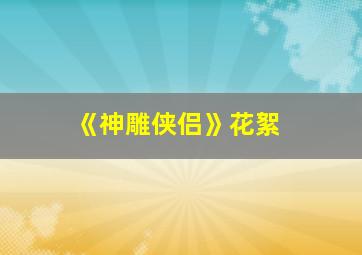 《神雕侠侣》花絮